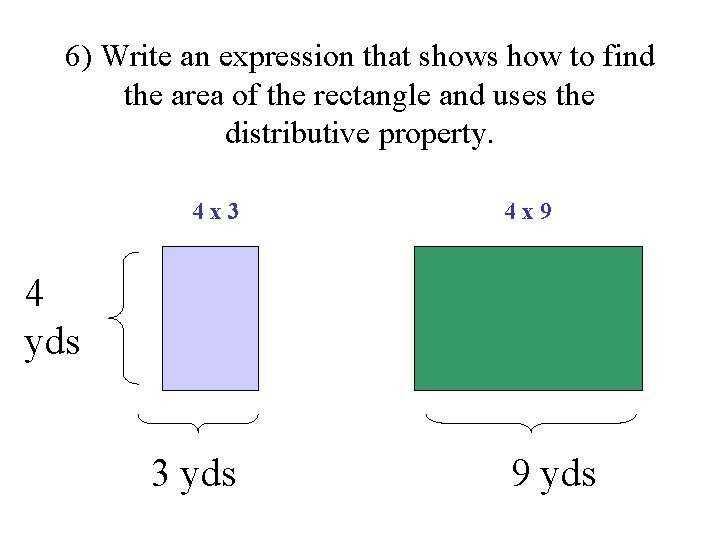 6) Write an expression that shows how to find the area of the rectangle and uses the distributive property.

4 x 3

4 x 9

4
yds

3 yds

9 yds